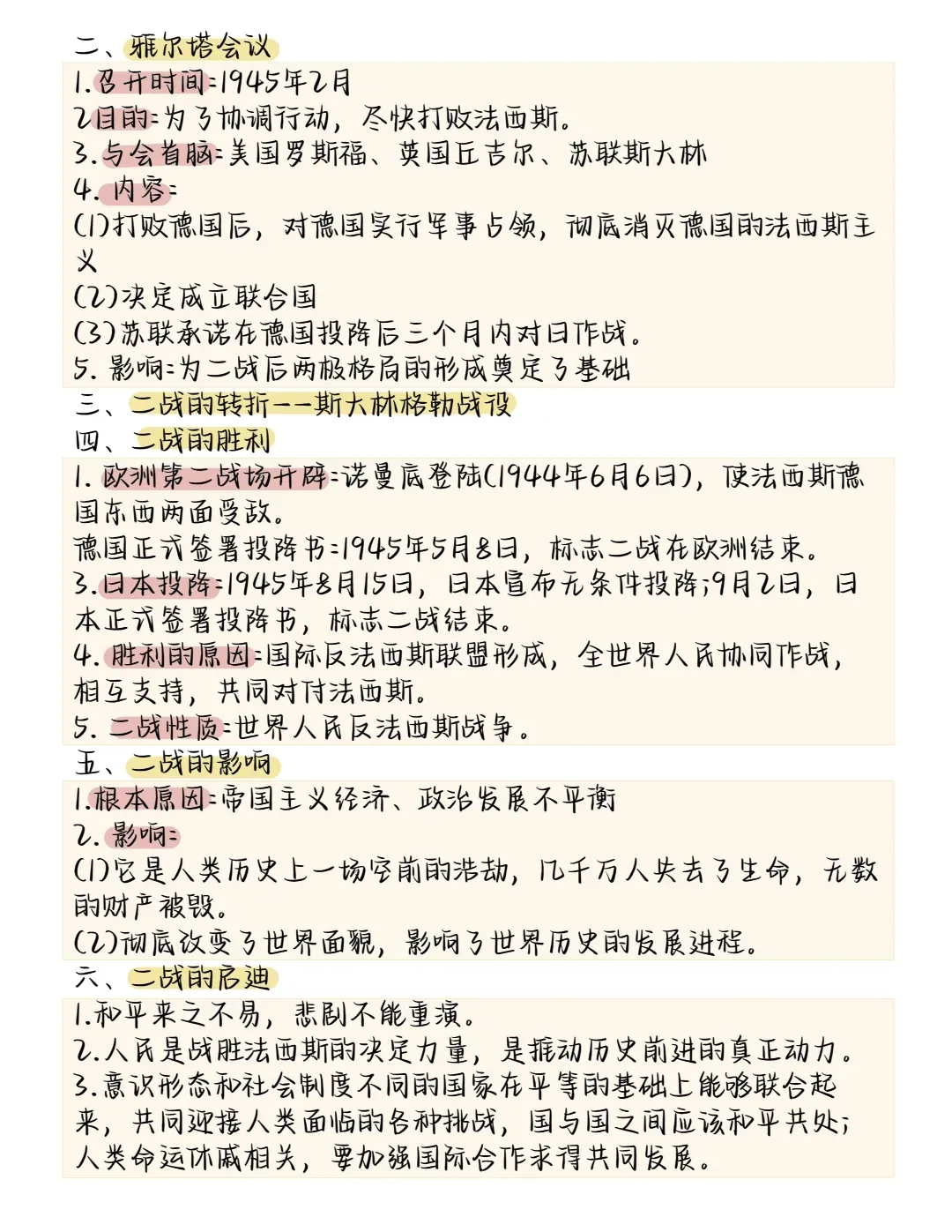 二、雅尔塔会议
1.召开时间:1945年2月
2目的:为了协调行动，尽快打败法西斯。
3.与会首脑:美国罗斯福、英国丘吉尔、苏联斯大林
4.内容:
(1)打败德国后，对德国实行军事占领，彻底消灭德国的法西斯主义
(2)决定成立联合国
(3)苏联承诺在德国投降后三个月内对日作战。
5.影响:为二战后两极格局的形成奠定了基础
三、二战的转折——斯大林格勒战役
四、二战的胜利
1.欧洲第二战场开辟:诺曼底登陆(1944年6月6日)，使法西斯德国东西两面受敌。
德国正式签署投降书:1945年5月8日，标志二战在欧洲结束。
3.日本投降:1945年8月15日，日本宣布无条件投降;9月2日，日本正式签署投降书，标志二战结束。
4.胜利的原因:国际反法西斯联盟形成，全世界人民协同作战，相互支持，共同对付法西斯。
5.二战性质:世界人民反法西斯战争。
五、二战的影响
1.根本原因:帝国主义经济、政治发展不平衡
2.影响:
(1)它是人类历史上一场空前的浩劫，几千万人失去了生命，无数的财产被毁。
(2)彻底改变了世界面貌，影响了世界历史的发展进程。
六、二战的启迪
1.和平来之不易，悲剧不能重演。
2.人民是战胜法西斯的决定力量，是推动历史前进的真正动力。
3.意识形态和社会制度不同的国家在平等的基础上能够联合起来，共同迎接人类面临的各种挑战，国与国之间应该和平共处;人类命运休戚相关，要加强国际合作求得共同发展。